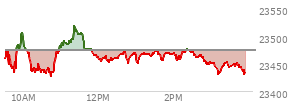 23550
23500
23450
23400
10AM
12PM
2PM